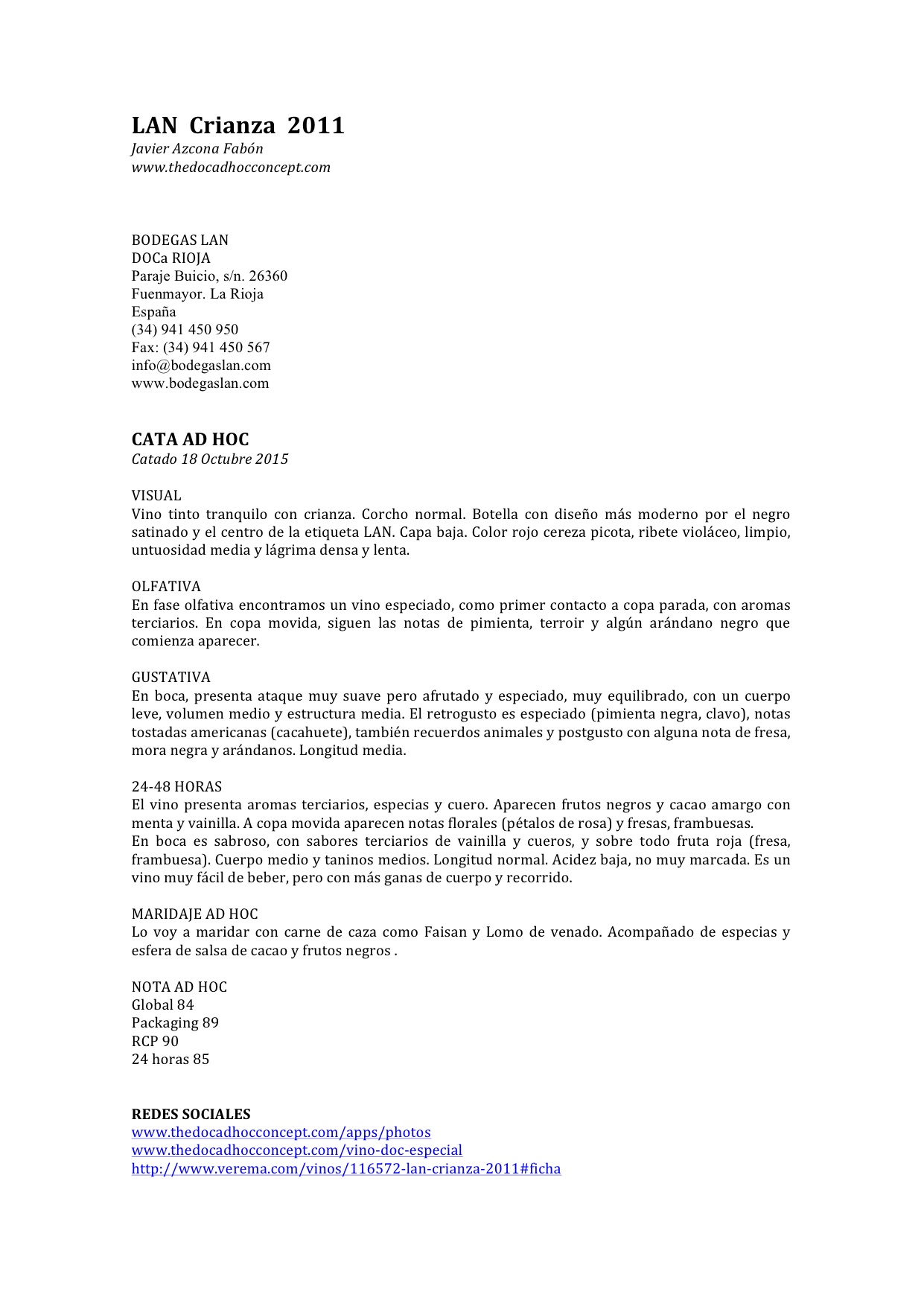 LAN Crianza 2011
Javier Azcona Fabón
www.thedocadhocconcept.com

BODEGAS LAN
DOCa RIOJA
Paraje Buicio, s/n. 26360
Fuenmayor. La Rioja
España
(34) 941 450 950
Fax: (34) 941 450 567
info@bodegaslan.com
www.bodegaslan.com

CATA AD HOC
Catado 18 Octubre 2015

VISUAL
Vino tinto tranquilo con crianza. Corcho normal. Botella con diseño más moderno por el negro satinado y el centro de la etiqueta LAN. Capa baja. Color rojo cereza picota, ribete violáceo, limpio, untuosidad media y lágrima densa y lenta.

OLFATIVA
En fase olfativa encontramos un vino especiado, como primer contacto a copa parada, con aromas terciarios. En copa movida, siguen las notas de pimienta, terroir y algún arándano negro que comienza aparecer.

GUSTATIVA
En boca, presenta ataque muy suave pero afrutado y especiado, muy equilibrado, con un cuerpo leve, volumen medio y estructura media. El retrogusto es especiado (pimienta negra, clavo), notas tostadas americanas (cacahuete), también recuerdos animales y postgusto con alguna nota de fresa, mora negra y arándanos. Longitud media.

24-48 HORAS
El vino presenta aromas terciarios, especias y cuero. Aparecen frutos negros y cacao amargo con menta y vainilla. A copa movida aparecen notas florales (pétalos de rosa) y fresas, frambuesas.
En boca es sabroso, con sabores terciarios de vainilla y cueros, y sobre todo fruta roja (fresa, frambuesa). Cuerpo medio y taninos medios. Longitud normal. Acidez baja, no muy marcada. Es un vino muy fácil de beber, pero con más ganas de cuerpo y recorrido.

MARIDAJE AD HOC
Lo voy a maridar con carne de caza como Faisan y Lomo de venado. Acompañado de especias y esfera de salsa de cacao y frutos negros .

NOTA AD HOC
Global 84
Packaging 89
RCP 90
24 horas 85

REDES SOCIALES
www.thedocadhocconcept.com/apps/photos
www.thedocadhocconcept.com/vino-doc-especial
http://www.verema.com/vinos/116572-lan-crianza-2011#ficha